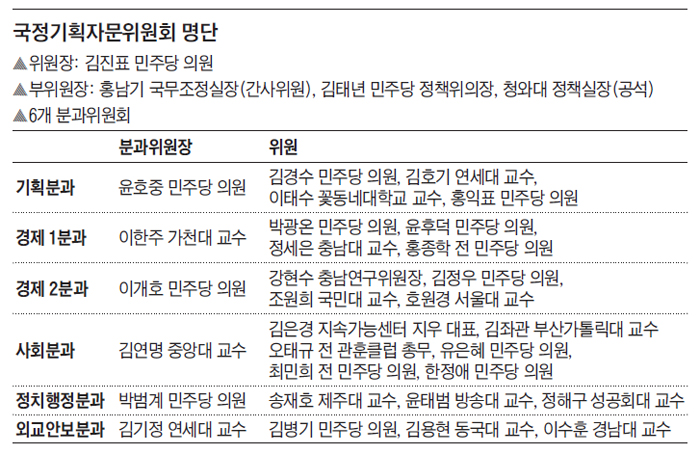 국정기획자문위원회 명단

▲위원장: 김진표 민주당 의원

▲부위원장: 홍남기 국무조정실장(간사위원), 김태년 민주당 정책위의장, 청와대 정책실장(공석)

▲6개 분과위원회

| | 분과위원장 | 위원 |
|---|---|---|
| 기획분과 | 윤호중 민주당 의원 | 김경수 민주당 의원, 김호기 연세대 교수, 이태수 꽃동네대학교 교수, 홍익표 민주당 의원 |
| 경제 1분과 | 이한주 가천대 교수 | 박광온 민주당 의원, 윤후덕 민주당 의원, 정세은 충남대 교수, 홍종학 전 민주당 의원 |
| 경제 2분과 | 이개호 민주당 의원 | 강현수 충남연구위원장, 김정우 민주당 의원, 조원희 국민대 교수, 호원경 서울대 교수 |
| 사회분과 | 김연명 중앙대 교수 | 김은경 지속가능센터 지우 대표, 김좌관 부산가톨릭대 교수 오태규 전 관훈클럽 총무, 유은혜 민주당 의원, 최민희 전 민주당 의원, 한정애 민주당 의원 |
| 정치행정분과 | 박범계 민주당 의원 | 송재호 제주대 교수, 윤태범 방송대 교수, 정해구 성공회대 교수 |
| 외교안보분과 | 김기정 연세대 교수 | 김병기 민주당 의원, 김용현 동국대 교수, 이수훈 경남대 교수 |